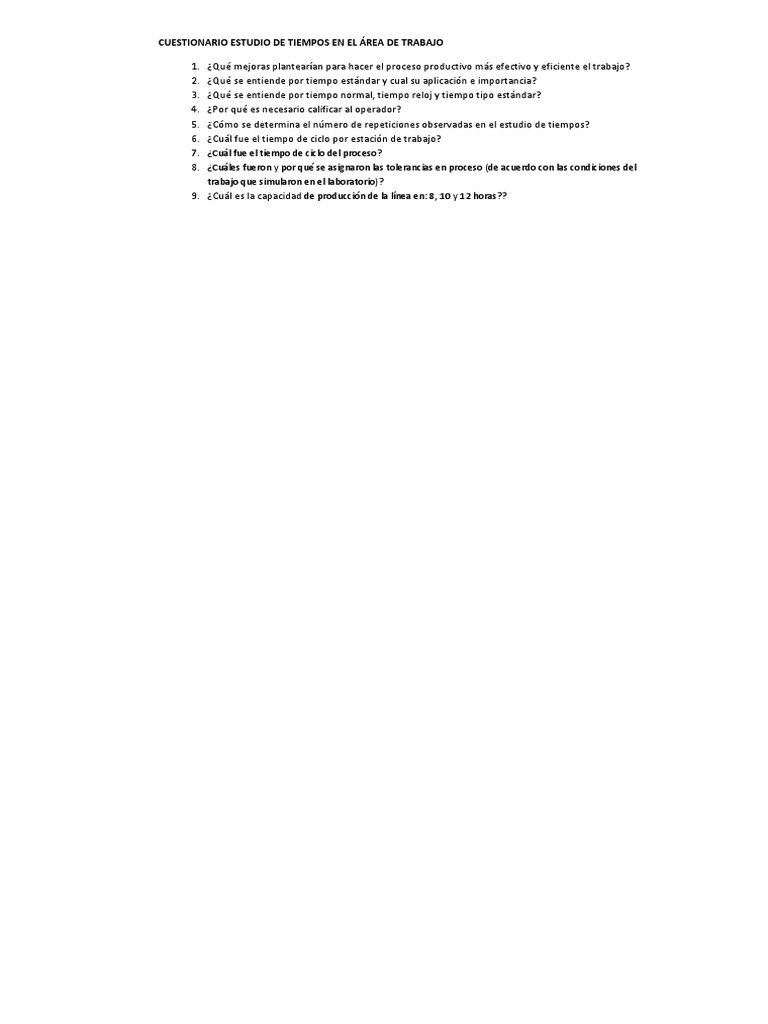 CUESTIONARIO ESTUDIO DE TIEMPOS EN EL ÁREA DE TRABAJO

1. ¿Qué mejoras plantearían para hacer el proceso productivo más efectivo y eficiente el trabajo?
2. ¿Qué se entiende por tiempo estándar y cual su aplicación e importancia?
3. ¿Qué se entiende por tiempo normal, tiempo reloj y tiempo tipo estándar?
4. ¿Por qué es necesario calificar al operador?
5. ¿Cómo se determina el número de repeticiones observadas en el estudio de tiempos?
6. ¿Cuál fue el tiempo de ciclo por estación de trabajo?
7. ¿Cuál fue el tiempo de ciclo del proceso?
8. ¿Cuáles fueron y por qué se asignaron las tolerancias en proceso (de acuerdo con las condiciones del trabajo que simularon en el laboratorio)?
9. ¿Cuál es la capacidad de producción de la línea en: 8, 10 y 12 horas??